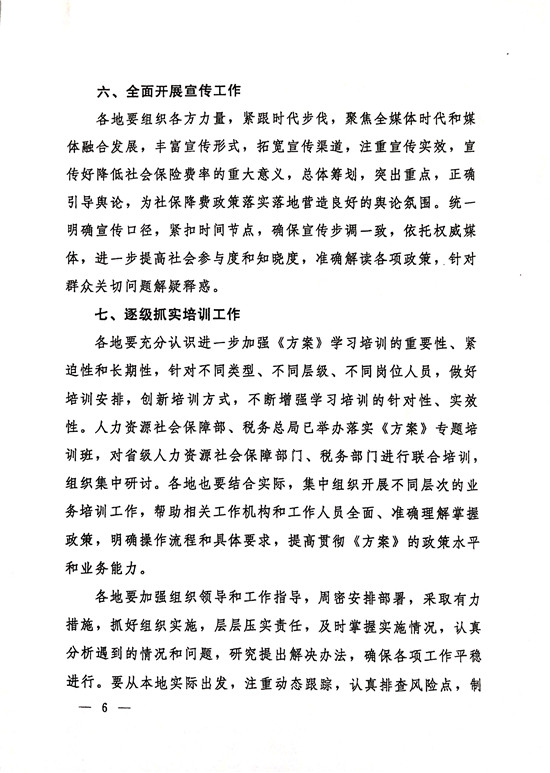 六、全面开展宣传工作

各地要组织各方力量，紧跟时代步伐，聚焦全媒体时代和媒体融合发展，丰富宣传形式，拓宽宣传渠道，注重宣传实效，宣传好降低社会保险费率的重大意义，总体筹划，突出重点，正确引导舆论，为社保降费政策落实落地营造良好的舆论氛围。统一明确宣传口径，紧扣时间节点，确保宣传步调一致，依托权威媒体，进一步提高社会参与度和知晓度，准确解读各项政策，针对群众关切问题解疑释惑。

七、逐级抓实培训工作

各地要充分认识进一步加强《方案》学习培训的重要性、紧迫性和长期性，针对不同类型、不同层级、不同岗位人员，做好培训安排，创新培训方式，不断增强学习培训的针对性、实效性。人力资源社会保障部、税务总局已举办落实《方案》专题培训班，对省级人力资源社会保障部门、税务部门进行联合培训，组织集中研讨。各地也要结合实际，集中组织开展不同层次的业务培训工作，帮助相关工作机构和工作人员全面、准确理解掌握政策，明确操作流程和具体要求，提高贯彻《方案》的政策水平和业务能力。

各地要加强组织领导和工作指导，周密安排部署，采取有力措施，抓好组织实施，层层压实责任，及时掌握实施情况，认真分析遇到的情况和问题，研究提出解决办法，确保各项工作平稳进行。要从本地实际出发，注重动态跟踪，认真排查风险点，制

— 6 —